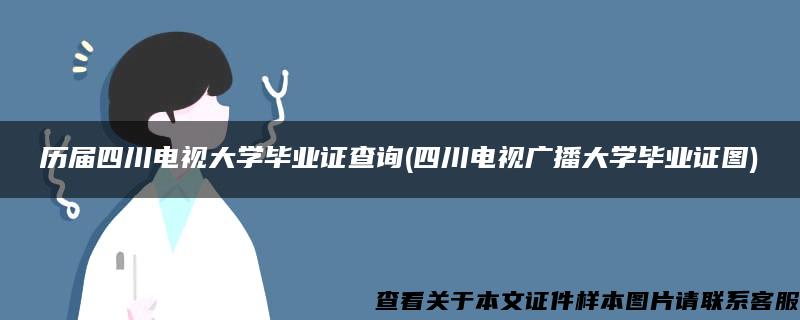 历届四川电视大学毕业证查询(四川电视广播大学毕业证图)

查看关于本文证件样本图片请联系客服